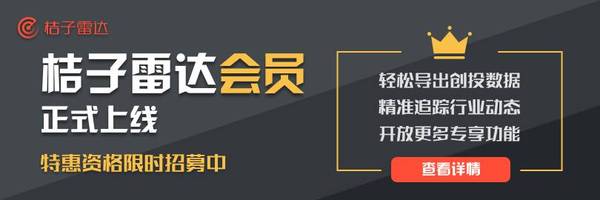 桔子雷达

桔子雷达会员
正式上线

特惠资格限时招募中

轻松导出创投数据
精准追踪行业动态
开放更多专享功能

查看详情